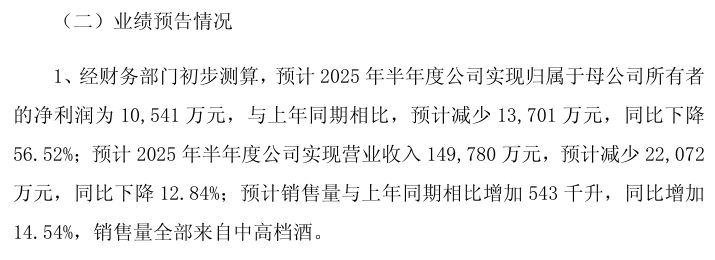 （二）业绩预告情况

1、经财务部门初步测算，预计 2025 年半年度公司实现归属于母公司所有者的净利润为 10,541 万元，与上年同期相比，预计减少 13,701 万元，同比下降 56.52%；预计 2025 年半年度公司实现营业收入 149,780 万元，预计减少 22,072 万元，同比下降 12.84%；预计销售量与上年同期相比增加 543 千升，同比增加 14.54%，销售量全部来自中高档酒。